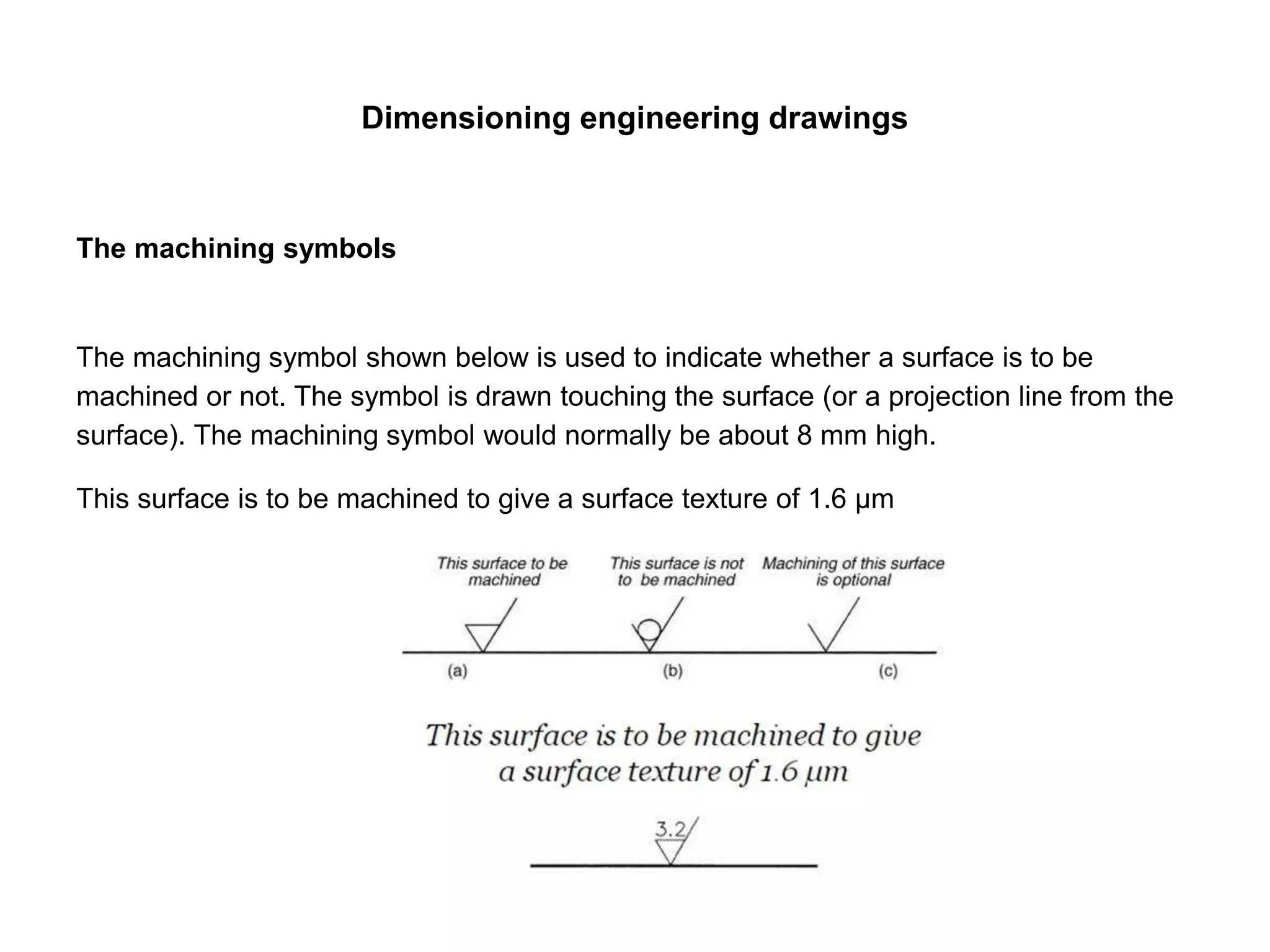 Dimensioning engineering drawings

The machining symbols

The machining symbol shown below is used to indicate whether a surface is to be machined or not. The symbol is drawn touching the surface (or a projection line from the surface). The machining symbol would normally be about 8 mm high.

This surface is to be machined to give a surface texture of 1.6 µm

This surface to be machined

This surface is not to be machined

Machining of this surface is optional

(a)

(b)

(c)

This surface is to be machined to give a surface texture of 1.6 µm

3.2